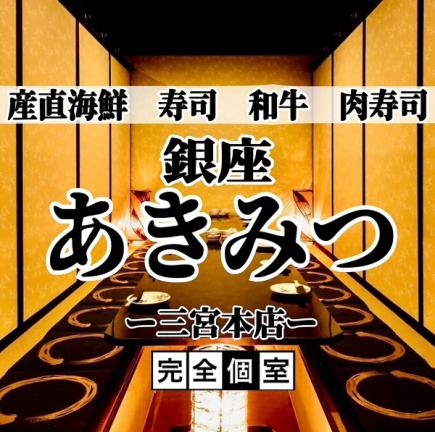 産直海鮮　寿司　和牛　肉寿司

銀座
あきみつ
ー三宮本店ー

完全個室